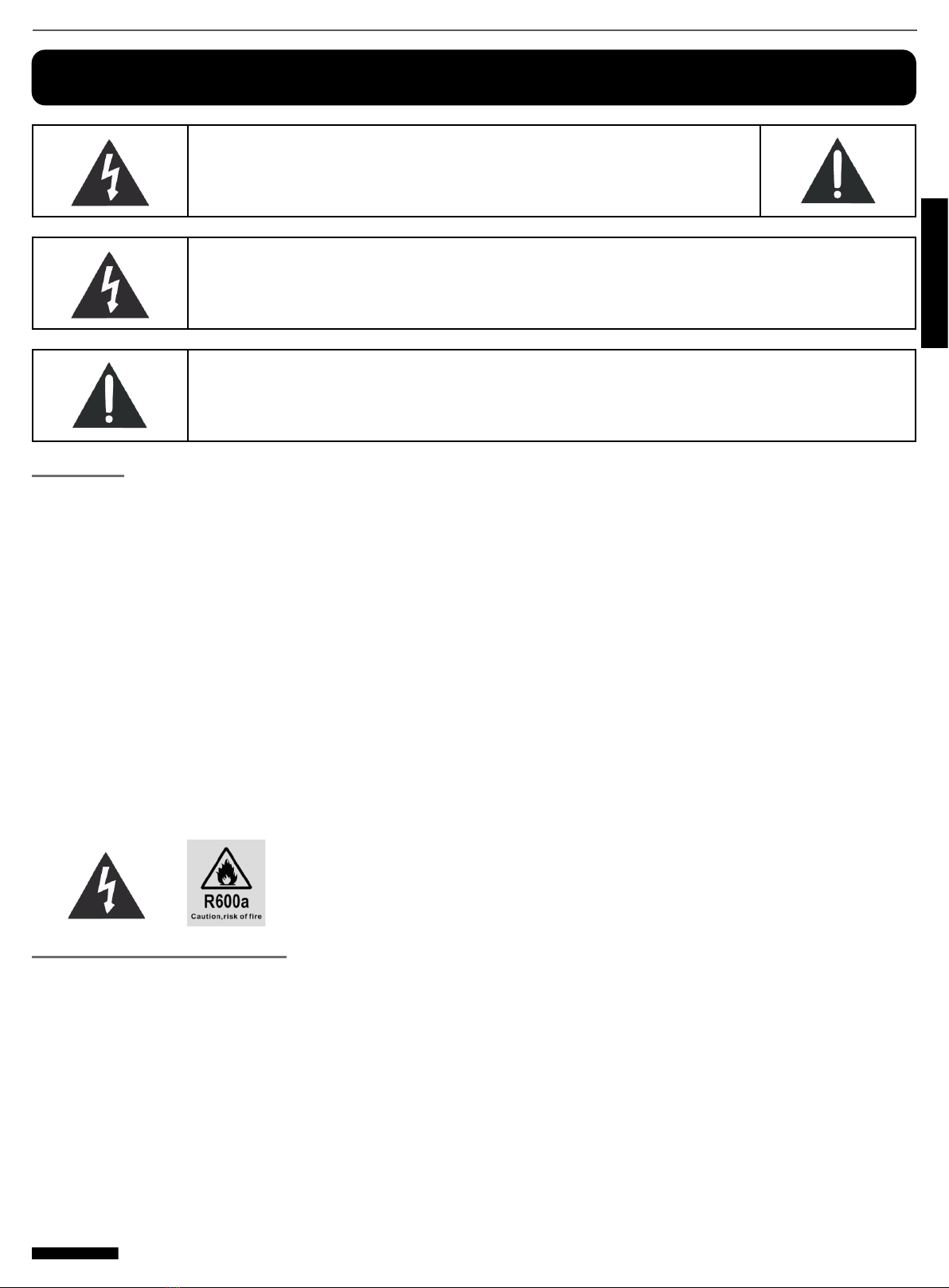 R600a
Caution,risk of fire